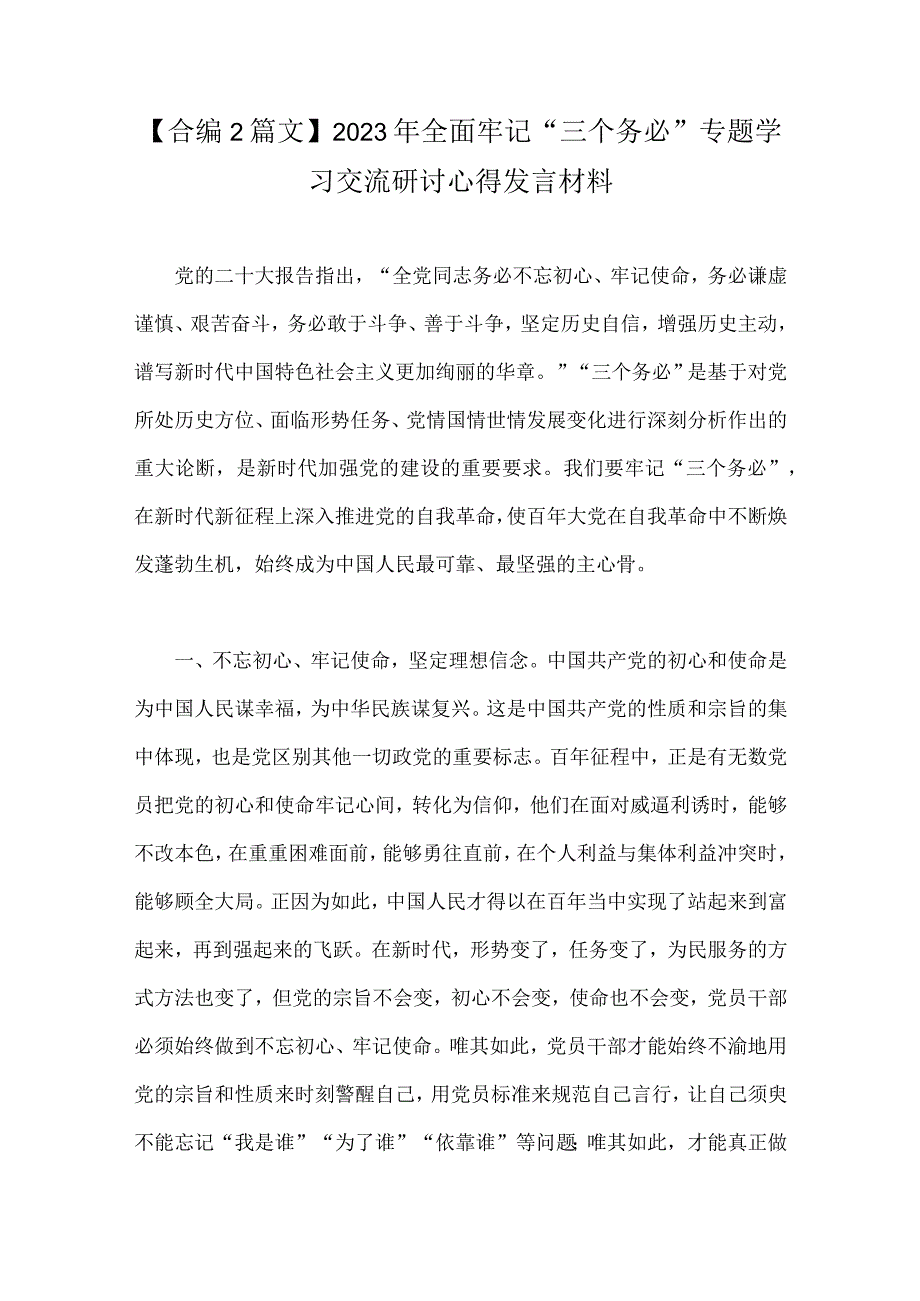 【合编2篇文】2023年全面牢记“三个务必”专题学习交流研讨心得发言材料

党的二十大报告指出，“全党同志务必不忘初心、牢记使命，务必谦虚谨慎、艰苦奋斗，务必敢于斗争、善于斗争，坚定历史自信，增强历史主动，谱写新时代中国特色社会主义更加绚丽的华章。”“三个务必”是基于对党所处历史方位、面临形势任务、党情国情世情发展变化进行深刻分析作出的重大论断，是新时代加强党的建设的重要要求。我们要牢记“三个务必”，在新时代新征程上深入推进党的自我革命，使百年大党在自我革命中不断焕发蓬勃生机，始终成为中国人民最可靠、最坚强的主心骨。

一、不忘初心、牢记使命，坚定理想信念。中国共产党的初心和使命是为中国人民谋幸福，为中华民族谋复兴。这是中国共产党的性质和宗旨的集中体现，也是党区别其他一切政党的重要标志。百年征程中，正是有无数党员把党的初心和使命牢记心间，转化为信仰，他们在面对威逼利诱时，能够不改本色，在重重困难面前，能够勇往直前，在个人利益与集体利益冲突时，能够顾全大局。正因为如此，中国人民才得以在百年当中实现了站起来到富起来，再到强起来的飞跃。在新时代，形势变了，任务变了，为民服务的方式方法也变了，但党的宗旨不会变，初心不会变，使命也不会变，党员干部必须始终做到不忘初心、牢记使命。唯其如此，党员干部才能始终不渝地用党的宗旨和性质来时刻警醒自己，用党员标准来规范自己言行，让自己须臾不能忘记“我是谁”“为了谁”“依靠谁”等问题 唯其如此，才能真正做